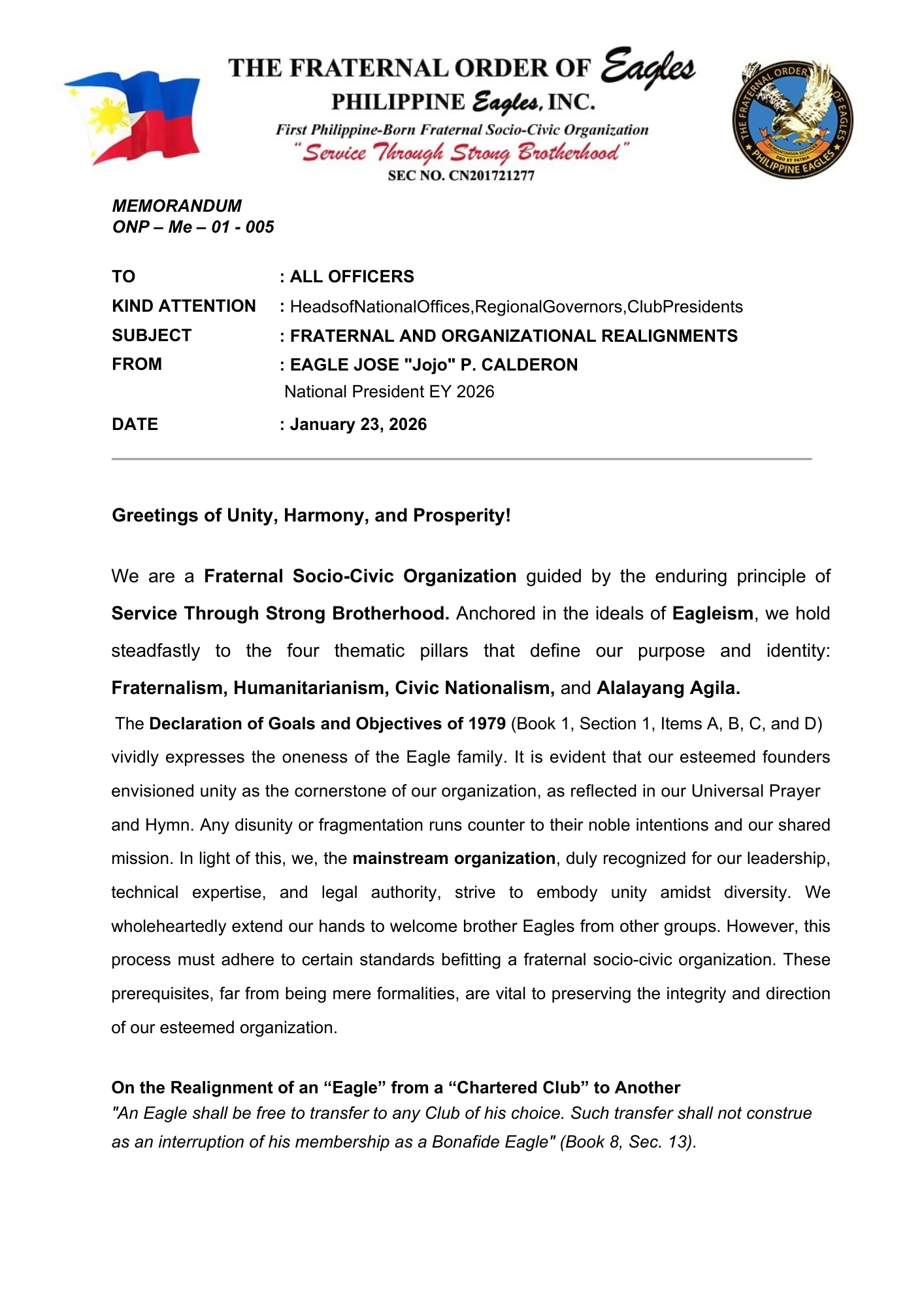 THE FRATERNAL ORDER OF Eagles
PHILIPPINE Eagles, INC.
First Philippine-Born Fraternal Socio-Civic Organization
"Service Through Strong Brotherhood"
SEC NO. CN201721277

THE FRATERNAL ORDER OF EAGLES
HUMANITARIAN SERVICE
DEO ET PATRIA
PHILIPPINE EAGLES

MEMORANDUM
ONP – Me – 01 - 005

TO : ALL OFFICERS
KIND ATTENTION : HeadsofNationalOffices,RegionalGovernors,ClubPresidents
SUBJECT : FRATERNAL AND ORGANIZATIONAL REALIGNMENTS
FROM : EAGLE JOSE "Jojo" P. CALDERON
National President EY 2026
DATE : January 23, 2026

Greetings of Unity, Harmony, and Prosperity!

We are a Fraternal Socio-Civic Organization guided by the enduring principle of Service Through Strong Brotherhood. Anchored in the ideals of Eagleism, we hold steadfastly to the four thematic pillars that define our purpose and identity: Fraternalism, Humanitarianism, Civic Nationalism, and Alalayang Agila.

The Declaration of Goals and Objectives of 1979 (Book 1, Section 1, Items A, B, C, and D) vividly expresses the oneness of the Eagle family. It is evident that our esteemed founders envisioned unity as the cornerstone of our organization, as reflected in our Universal Prayer and Hymn. Any disunity or fragmentation runs counter to their noble intentions and our shared mission. In light of this, we, the mainstream organization, duly recognized for our leadership, technical expertise, and legal authority, strive to embody unity amidst diversity. We wholeheartedly extend our hands to welcome brother Eagles from other groups. However, this process must adhere to certain standards befitting a fraternal socio-civic organization. These prerequisites, far from being mere formalities, are vital to preserving the integrity and direction of our esteemed organization.

On the Realignment of an “Eagle” from a “Chartered Club” to Another
"An Eagle shall be free to transfer to any Club of his choice. Such transfer shall not construe as an interruption of his membership as a Bonafide Eagle" (Book 8, Sec. 13).